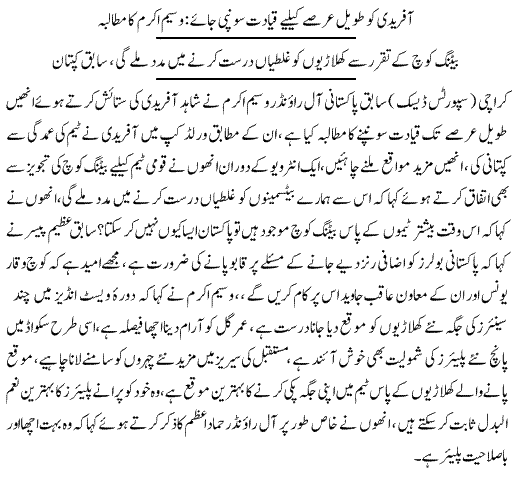 آفریدی کو طویل عرصے کیلیے قیادت سونپی جائے: وسیم اکرم کا مطالبہ

بیٹنگ کوچ کے تقرر سے کھلاڑیوں کو غلطیاں درست کرنے میں مدد ملے گی، سابق کپتان

کراچی (سپورٹس ڈیسک) سابق پاکستانی آل راؤنڈر وسیم اکرم نے شاہد آفریدی کی ستائش کرتے ہوئے انھیں طویل عرصے تک قیادت سونپنے کا مطالبہ کیا ہے، ان کے مطابق ورلڈ کپ میں آفریدی نے ٹیم کی عمدگی سے کپتانی کی، انھیں مزید مواقع ملنے چاہئیں، ایک انٹرویو کے دوران انھوں نے قومی ٹیم کیلیے بیٹنگ کوچ کی تجویز سے بھی اتفاق کرتے ہوئے کہا کہ اس سے ہمارے بیٹسمینوں کو غلطیاں درست کرنے میں مدد ملے گی، انھوں نے کہا کہ اس وقت بیشتر ٹیموں کے پاس بیٹنگ کوچ موجود ہیں تو پاکستان ایسا کیوں نہیں کر سکتا؟ سابق عظیم پیسر نے کہا کہ پاکستانی بولرز کو اضافی رنز دیے جانے کے مسئلے پر قابو پانے کی ضرورت ہے، مجھے امید ہے کہ کوچ وقار یونس اور ان کے معاون عاقب جاوید اس پر کام کریں گے،، وسیم اکرم نے کہا کہ دورۂ ویسٹ انڈیز میں چند سینئرز کی جگہ نئے کھلاڑیوں کو موقع دیا جانا درست ہے، عمر گل کو آرام دینا اچھا فیصلہ ہے، اسی طرح سکواڈ میں پانچ نئے پلیئرز کی شمولیت بھی خوش آئند ہے، مستقبل کی سیریز میں مزید نئے چہروں کو سامنے لانا چاہیے، موقع پانے والے کھلاڑیوں کے پاس ٹیم میں اپنی جگہ پکی کرنے کا بہترین موقع ہے، وہ خود کو پرانے پلیئرز کا بہترین نعم البدل ثابت کر سکتے ہیں، انھوں نے خاص طور پر آل راؤنڈر حماد اعظم کا ذکر کرتے ہوئے کہا کہ وہ بہت اچھا اور باصلاحیت پلیئر ہے۔